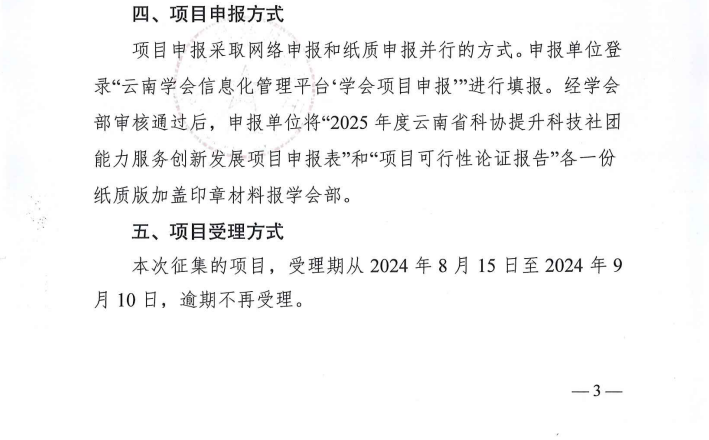 四、项目申报方式

项目申报采取网络申报和纸质申报并行的方式。申报单位登录“云南学会信息化管理平台‘学会项目申报’”进行填报。经学会部审核通过后，申报单位将“2025年度云南省科协提升科技社团能力服务创新发展项目申报表”和“项目可行性论证报告”各一份纸质版加盖印章材料报学会部。

五、项目受理方式

本次征集的项目，受理期从2024年8月15日至2024年9月10日，逾期不再受理。

—3—